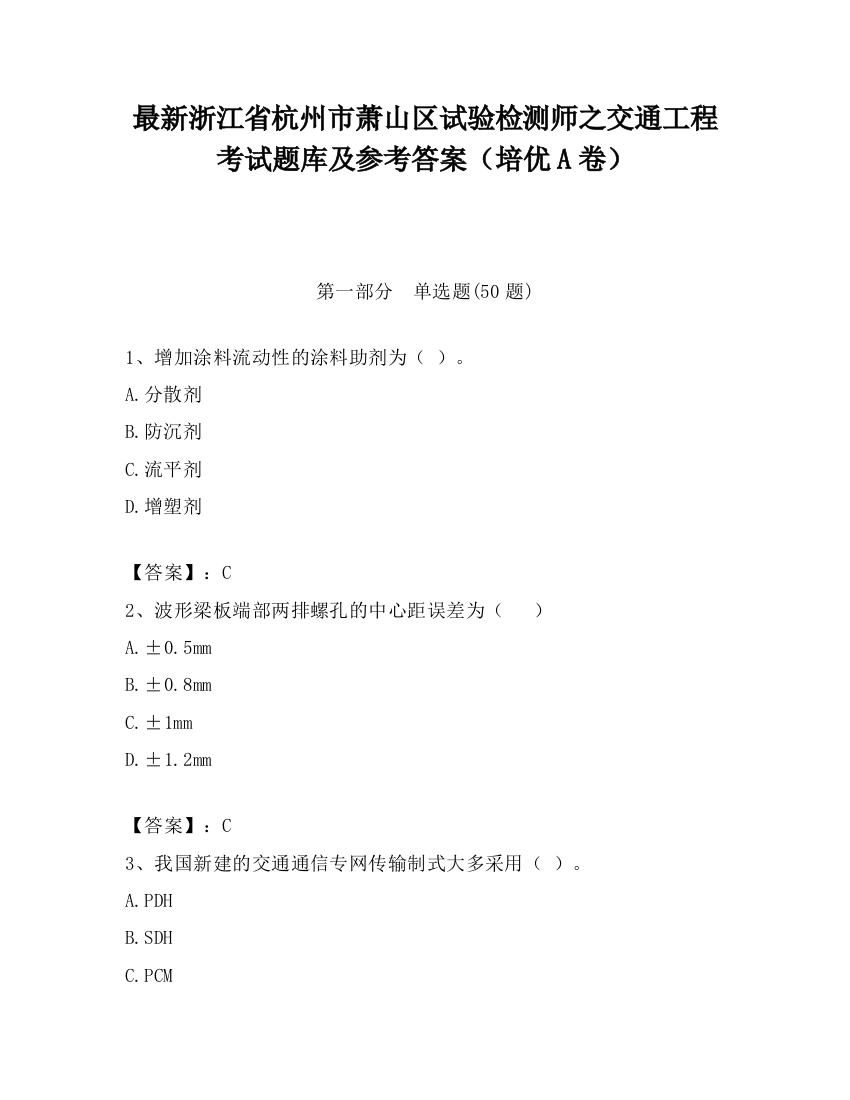 最新浙江省杭州市萧山区试验检测师之交通工程考试题库及参考答案（培优A卷）

第一部分　单选题(50题)

1、增加涂料流动性的涂料助剂为（ ）。

A.分散剂

B.防沉剂

C.流平剂

D.增塑剂

【答案】：C

2、波形梁板端部两排螺孔的中心距误差为（　　）

A.±0.5mm

B.±0.8mm

C.±1mm

D.±1.2mm

【答案】：C

3、我国新建的交通通信专网传输制式大多采用（ ）。

A.PDH

B.SDH

C.PCM